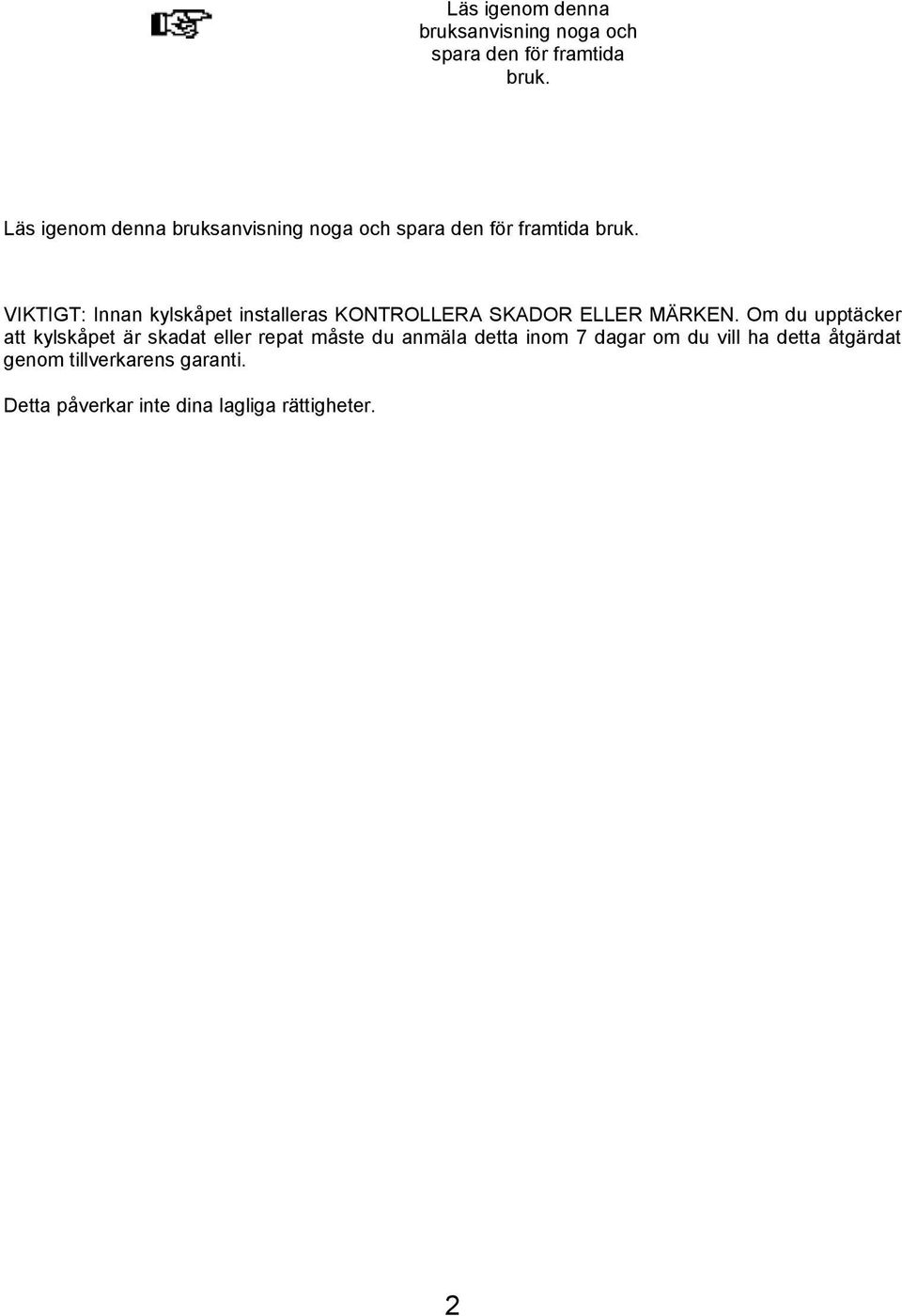 Läs igenom denna bruksanvisning noga och spara den för framtida bruk.

Läs igenom denna bruksanvisning noga och spara den för framtida bruk.

VIKTIGT: Innan kylskåpet installeras KONTROLLERA SKADOR ELLER MÄRKEN. Om du upptäcker att kylskåpet är skadat eller repat måste du anmäla detta inom 7 dagar om du vill ha detta åtgärdat genom tillverkarens garanti.

Detta påverkar inte dina lagliga rättigheter.

2